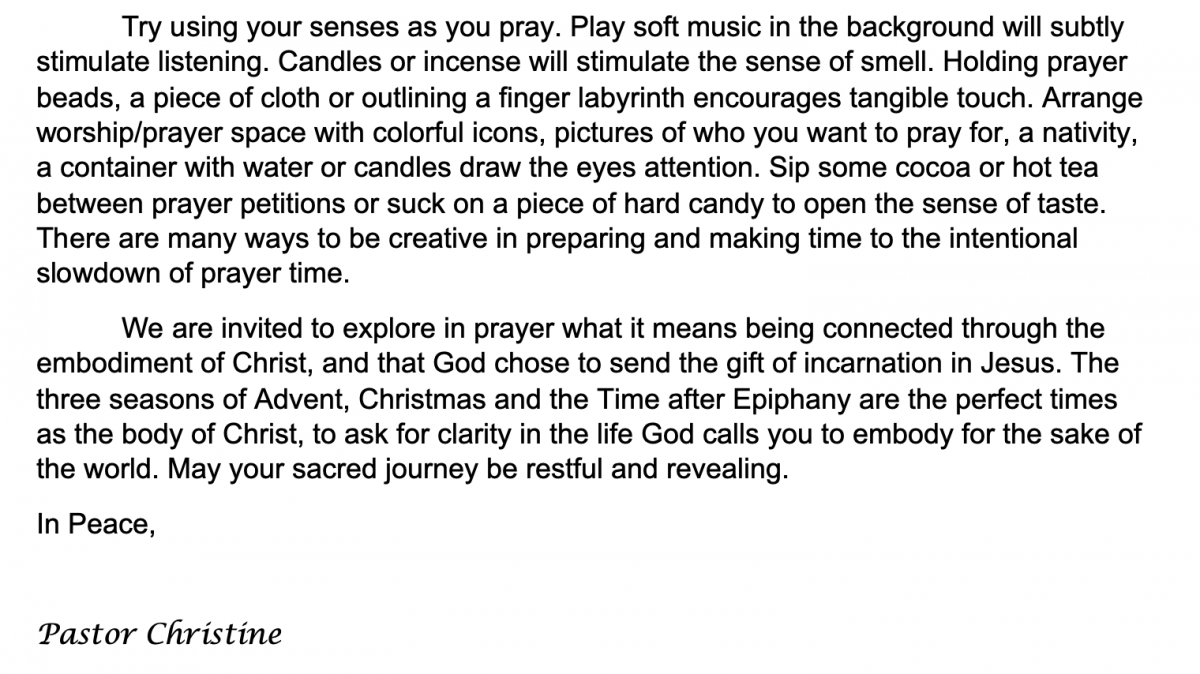 Try using your senses as you pray. Play soft music in the background will subtly stimulate listening. Candles or incense will stimulate the sense of smell. Holding prayer beads, a piece of cloth or outlining a finger labyrinth encourages tangible touch. Arrange worship/prayer space with colorful icons, pictures of who you want to pray for, a nativity, a container with water or candles draw the eyes attention. Sip some cocoa or hot tea between prayer petitions or suck on a piece of hard candy to open the sense of taste. There are many ways to be creative in preparing and making time to the intentional slowdown of prayer time.

We are invited to explore in prayer what it means being connected through the embodiment of Christ, and that God chose to send the gift of incarnation in Jesus. The three seasons of Advent, Christmas and the Time after Epiphany are the perfect times as the body of Christ, to ask for clarity in the life God calls you to embody for the sake of the world. May your sacred journey be restful and revealing.

In Peace,

Pastor Christine